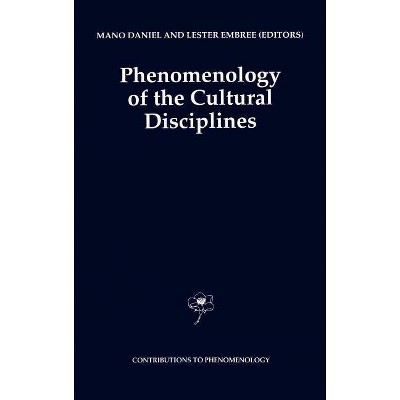 MANO DANIEL AND LESTER EMBREE (EDITORS)

Phenomenology of the Cultural Disciplines

CONTRIBUTIONS TO PHENOMENOLOGY